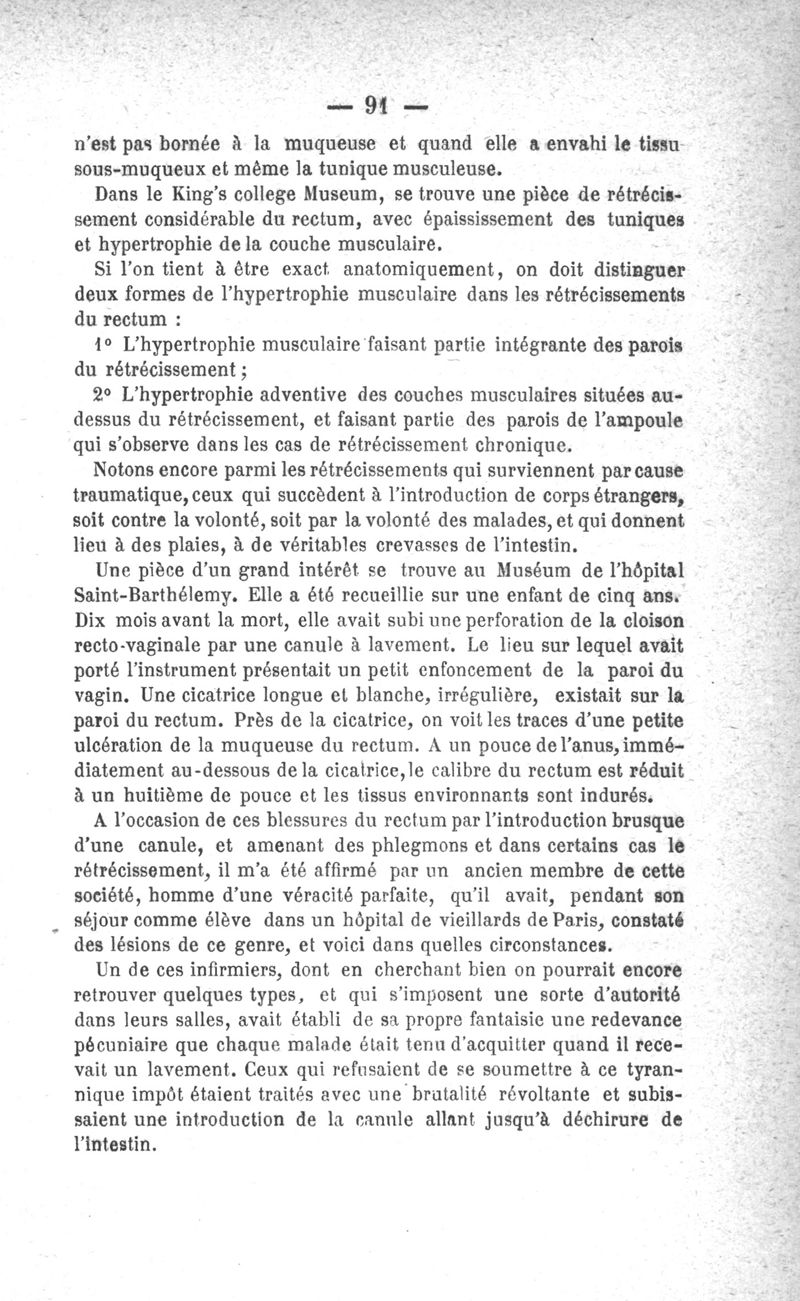 — 91 —

n'est pas bornée à la muqueuse et quand elle a envahi le tissu sous-muqueux et même la tunique musculeuse.

Dans le King's college Museum, se trouve une pièce de rétrécissement considérable du rectum, avec épaississement des tuniques et hypertrophie de la couche musculaire.

Si l'on tient à être exact anatomiquement, on doit distinguer deux formes de l'hypertrophie musculaire dans les rétrécissements du rectum :

1° L'hypertrophie musculaire faisant partie intégrante des parois du rétrécissement ;

2° L'hypertrophie adventive des couches musculaires situées au-dessus du rétrécissement, et faisant partie des parois de l'ampoule qui s'observe dans les cas de rétrécissement chronique.

Notons encore parmi les rétrécissements qui surviennent par cause traumatique, ceux qui succèdent à l'introduction de corps étrangers, soit contre la volonté, soit par la volonté des malades, et qui donnent lieu à des plaies, à de véritables crevasses de l'intestin.

Une pièce d'un grand intérêt se trouve au Muséum de l'hôpital Saint-Barthélemy. Elle a été recueillie sur une enfant de cinq ans. Dix mois avant la mort, elle avait subi une perforation de la cloison recto-vaginale par une canule à lavement. Le lieu sur lequel avait porté l'instrument présentait un petit enfoncement de la paroi du vagin. Une cicatrice longue et blanche, irrégulière, existait sur la paroi du rectum. Près de la cicatrice, on voit les traces d'une petite ulcération de la muqueuse du rectum. A un pouce de l'anus, immédiatement au-dessous de la cicatrice, le calibre du rectum est réduit à un huitième de pouce et les tissus environnants sont indurés.

A l'occasion de ces blessures du rectum par l'introduction brusque d'une canule, et amenant des phlegmons et dans certains cas le rétrécissement, il m'a été affirmé par un ancien membre de cette société, homme d'une véracité parfaite, qu'il avait, pendant son séjour comme élève dans un hôpital de vieillards de Paris, constaté des lésions de ce genre, et voici dans quelles circonstances.

Un de ces infirmiers, dont en cherchant bien on pourrait encore retrouver quelques types, et qui s'imposent une sorte d'autorité dans leurs salles, avait établi de sa propre fantaisie une redevance pécuniaire que chaque malade était tenu d'acquitter quand il recevait un lavement. Ceux qui refusaient de se soumettre à ce tyrannique impôt étaient traités avec une brutalité révoltante et subissaient une introduction de la canule allant jusqu'à déchirure de l'intestin.